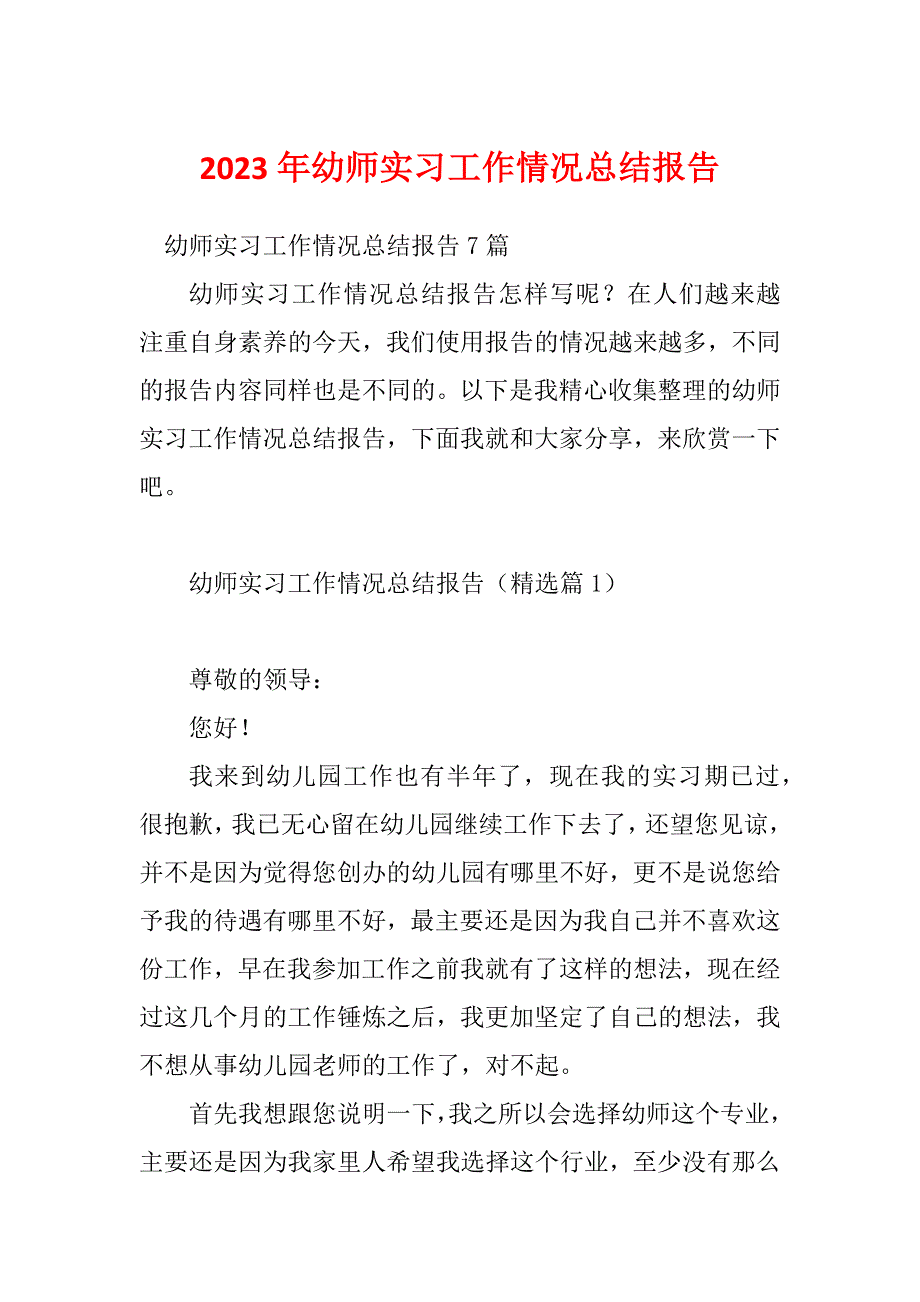 2023年幼师实习工作情况总结报告

幼师实习工作情况总结报告7篇

幼师实习工作情况总结报告怎样写呢？在人们越来越注重自身素养的今天，我们使用报告的情况越来越多，不同的报告内容同样也是不同的。以下是我精心收集整理的幼师实习工作情况总结报告，下面我就和大家分享，来欣赏一下吧。

幼师实习工作情况总结报告（精选篇1）

尊敬的领导：

您好！

我来到幼儿园工作也有半年了，现在我的实习期已过，很抱歉，我已无心留在幼儿园继续工作下去了，还望您见谅，并不是因为觉得您创办的幼儿园有哪里不好，更不是说您给予我的待遇有哪里不好，最主要还是因为我自己并不喜欢这份工作，早在我参加工作之前我就有了这样的想法，现在经过这几个月的工作锤炼之后，我更加坚定了自己的想法，我不想从事幼儿园老师的工作了，对不起。

首先我想跟您说明一下，我之所以会选择幼师这个专业，主要还是因为我家里人希望我选择这个行业，至少没有那么